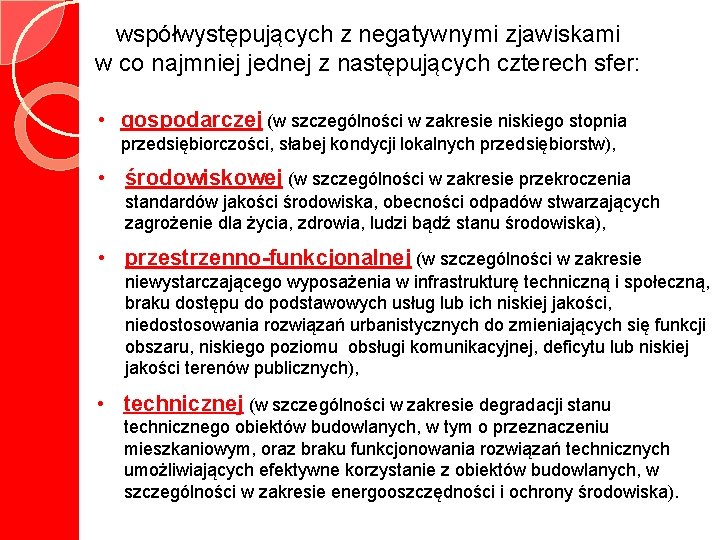 współwystępujących z negatywnymi zjawiskami w co najmniej jednej z następujących czterech sfer:

• gospodarczej (w szczególności w zakresie niskiego stopnia przedsiębiorczości, słabej kondycji lokalnych przedsiębiorstw),

• środowiskowej (w szczególności w zakresie przekroczenia standardów jakości środowiska, obecności odpadów stwarzających zagrożenie dla życia, zdrowia, ludzi bądź stanu środowiska),

• przestrzenno-funkcjonalnej (w szczególności w zakresie niewystarczającego wyposażenia w infrastrukturę techniczną i społeczną, braku dostępu do podstawowych usług lub ich niskiej jakości, niedostosowania rozwiązań urbanistycznych do zmieniających się funkcji obszaru, niskiego poziomu obsługi komunikacyjnej, deficytu lub niskiej jakości terenów publicznych),

• technicznej (w szczególności w zakresie degradacji stanu technicznego obiektów budowlanych, w tym o przeznaczeniu mieszkaniowym, oraz braku funkcjonowania rozwiązań technicznych umożliwiających efektywne korzystanie z obiektów budowlanych, w szczególności w zakresie energooszczędności i ochrony środowiska).